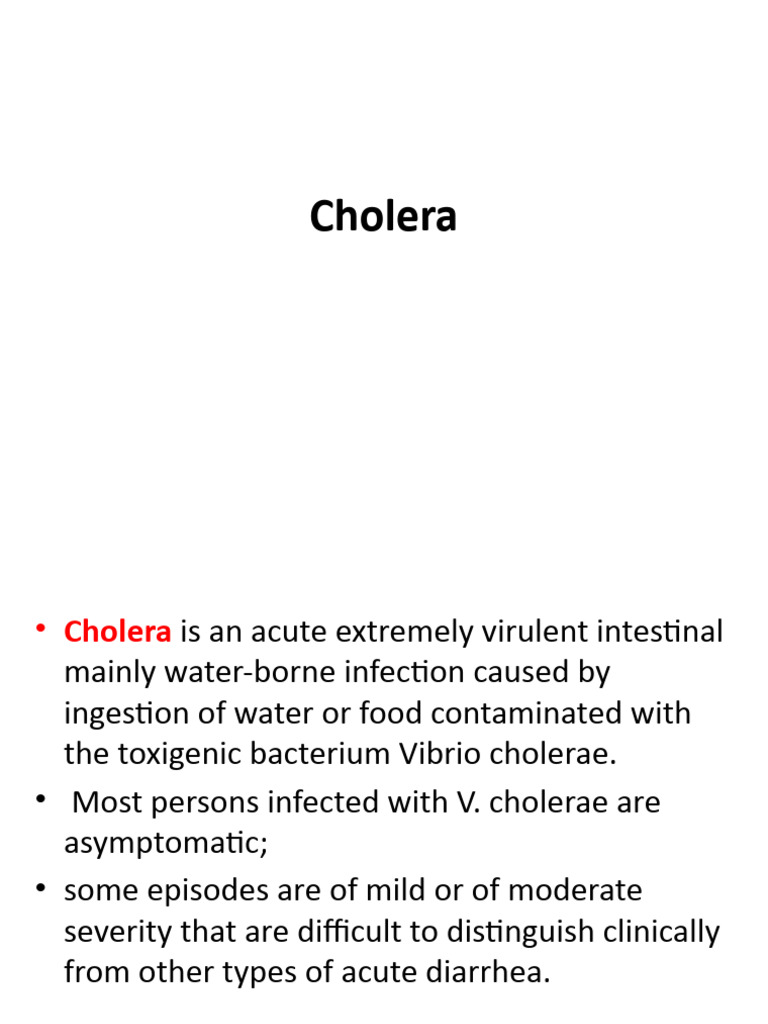 Cholera

• Cholera is an acute extremely virulent intestinal mainly water-borne infection caused by ingestion of water or food contaminated with the toxigenic bacterium Vibrio cholerae.

• Most persons infected with V. cholerae are asymptomatic;

• some episodes are of mild or of moderate severity that are difficult to distinguish clinically from other types of acute diarrhea.